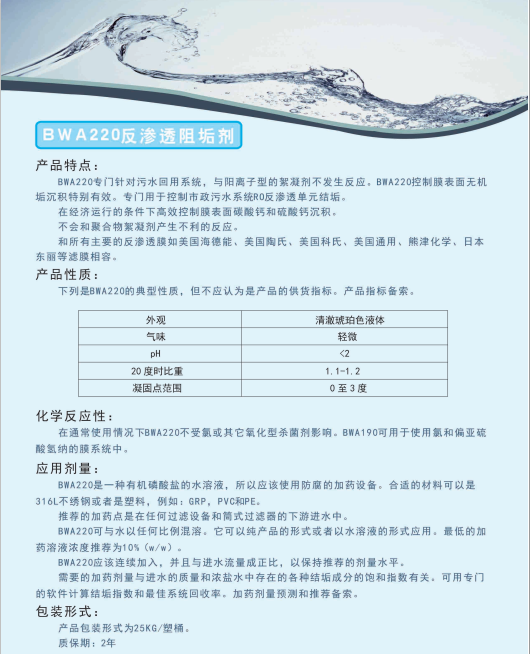 BWA220反渗透阻垢剂

产品特点：

BWA220专门针对污水回用系统，与阳离子型的絮凝剂不发生反应。BWA220控制膜表面无机垢沉积特别有效。专门用于控制市政污水系统RO反渗透单元结垢。

在经济运行的条件下高效控制膜表面碳酸钙和硫酸钙沉积。

不会和聚合物絮凝剂产生不利的反应。

和所有主要的反渗透膜如美国海德能、美国陶氏、美国科氏、美国通用、熊津化学、日本东丽等滤膜相容。

产品性质：

下列是BWA220的典型性质，但不应认为是产品的供货指标。产品指标备索。

| 外观 | 清澈琥珀色液体 |
|---|---|
| 气味 | 轻微 |
| pH | <2 |
| 20度时比重 | 1.1-1.2 |
| 凝固点范围 | 0至3度 |

化学反应性：

在通常使用情况下BWA220不受氯或其它氧化型杀菌剂影响。BWA190可用于使用氯和偏亚硫酸氢纳的膜系统中。

应用剂量：

BWA220是一种有机磷酸盐的水溶液，所以应该使用防腐的加药设备。合适的材料可以是316L不锈钢或者是塑料，例如：GRP，PVC和PE。

推荐的加药点是在任何过滤设备和筒式过滤器的下游进水中。

BWA220可与水以任何比例混溶。它可以纯产品的形式或者以水溶液的形式应用。最低的加药溶液浓度推荐为10%（w/w）。

BWA220应该连续加入，并且与进水流量成正比，以保持推荐的剂量水平。

需要的加药剂量与进水的质量和浓盐水中存在的各种结垢成分的饱和指数有关。可用专门的软件计算结垢指数和最佳系统回收率。加药剂量预测和推荐备索。

包装形式：

产品包装形式为25KG/塑桶。

质保期：2年